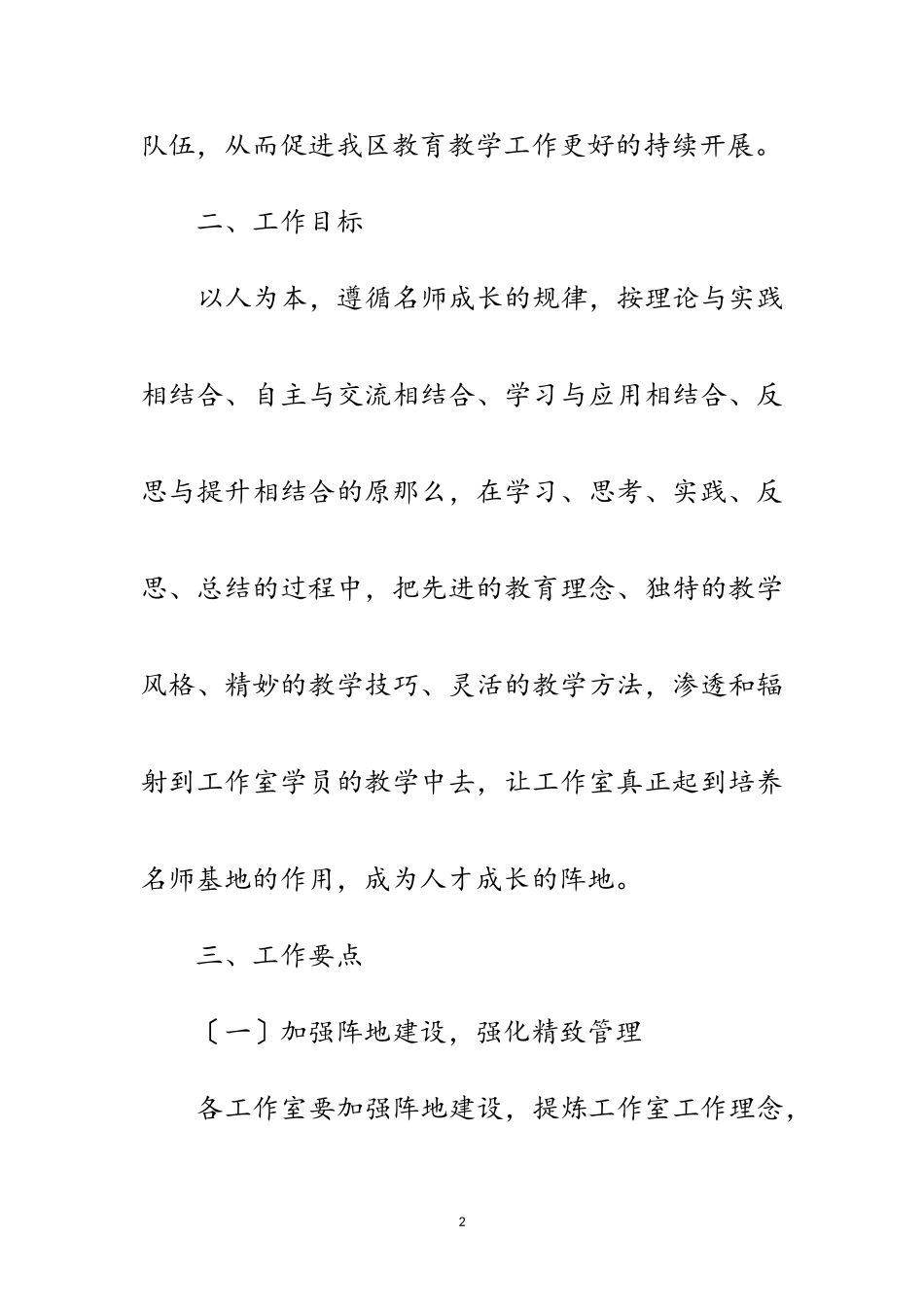 队伍，从而促进我区教育教学工作更好的持续开展。

二、工作目标

以人为本，遵循名师成长的规律，按理论与实践相结合、自主与交流相结合、学习与应用相结合、反思与提升相结合的原那么，在学习、思考、实践、反思、总结的过程中，把先进的教育理念、独特的教学风格、精妙的教学技巧、灵活的教学方法，渗透和辐射到工作室学员的教学中去，让工作室真正起到培养名师基地的作用，成为人才成长的阵地。

三、工作要点

〔一〕加强阵地建设，强化精致管理

各工作室要加强阵地建设，提炼工作室工作理念，

2